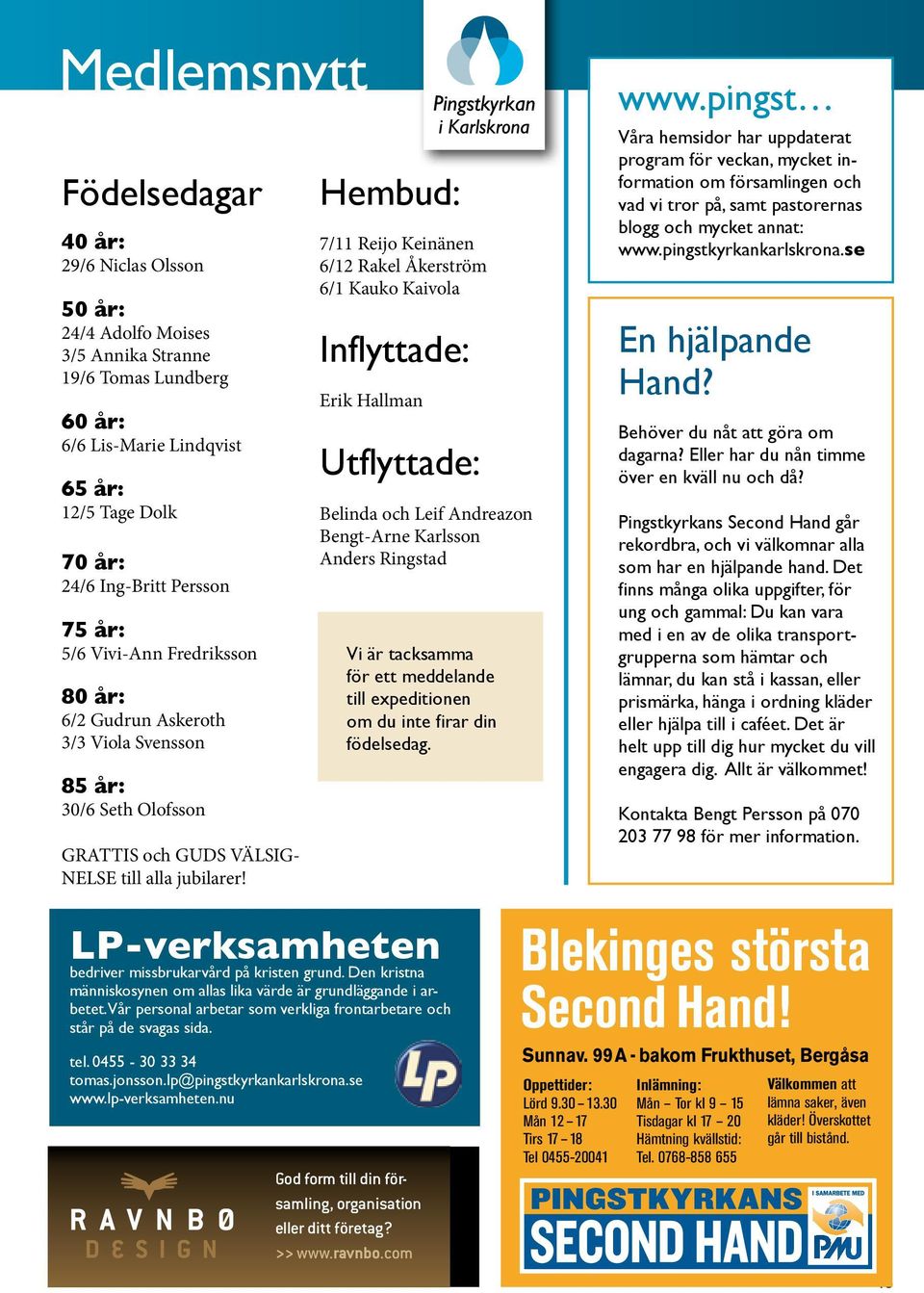 Medlemsnytt

Pingstkyrkan i Karlskrona

Födelsedagar

40 år:
29/6 Niclas Olsson

50 år:
24/4 Adolfo Moises
3/5 Annika Stranne
19/6 Tomas Lundberg

60 år:
6/6 Lis-Marie Lindqvist

65 år:
12/5 Tage Dolk

70 år:
24/6 Ing-Britt Persson

75 år:
5/6 Vivi-Ann Fredriksson

80 år:
6/2 Gudrun Askeroth
3/3 Viola Svensson

85 år:
30/6 Seth Olofsson

GRATTIS och GUDS VÄLSIGNELSE till alla jubilarer!

Hembud:

7/11 Reijo Keinänen
6/12 Rakel Åkerström
6/1 Kauko Kaivola

Inflyttade:

Erik Hallman

Utflyttade:

Belinda och Leif Andreazon
Bengt-Arne Karlsson
Anders Ringstad

Vi är tacksamma för ett meddelande till expeditionen om du inte firar din födelsedag.

www.pingst…

Våra hemsidor har uppdaterat program för veckan, mycket information om församlingen och vad vi tror på, samt pastorernas blogg och mycket annat: www.pingstkyrkankarlskrona.se

En hjälpande Hand?

Behöver du nåt att göra om dagarna? Eller har du nån timme över en kväll nu och då?

Pingstkyrkans Second Hand går rekordbra, och vi välkomnar alla som har en hjälpande hand. Det finns många olika uppgifter, för ung och gammal: Du kan vara med i en av de olika transportgrupperna som hämtar och lämnar, du kan stå i kassan, eller prismärka, hänga i ordning kläder eller hjälpa till i caféet. Det är helt upp till dig hur mycket du vill engagera dig. Allt är välkommet!

Kontakta Bengt Persson på 070 203 77 98 för mer information.

LP-verksamheten
bedriver missbrukarvård på kristen grund. Den kristna människosynen om allas lika värde är grundläggande i arbetet. Vår personal arbetar som verkliga frontarbetare och står på de svagas sida.

tel. 0455 - 30 33 34
tomas.jonsson.lp@pingstkyrkankarlskrona.se
www.lp-verksamheten.nu

LP

RAVNBØ DESIGN

God form till din församling, organisation eller ditt företag?
>> www.ravnbo.com

Blekinges största Second Hand!

Sunnav. 99 A - bakom Frukthuset, Bergåsa

Oppettider:
Lörd 9.30 – 13.30
Mån 12 – 17
Tirs 17 – 18
Tel 0455-20041

Inlämning:
Mån – Tor kl 9 – 15
Tisdagar kl 17 – 20
Hämtning kvällstid:
Tel. 0768-858 655

Välkommen att lämna saker, även kläder! Överskottet går till bistånd.

PINGSTKYRKANS SECOND HAND
I SAMARBETE MED
PMU